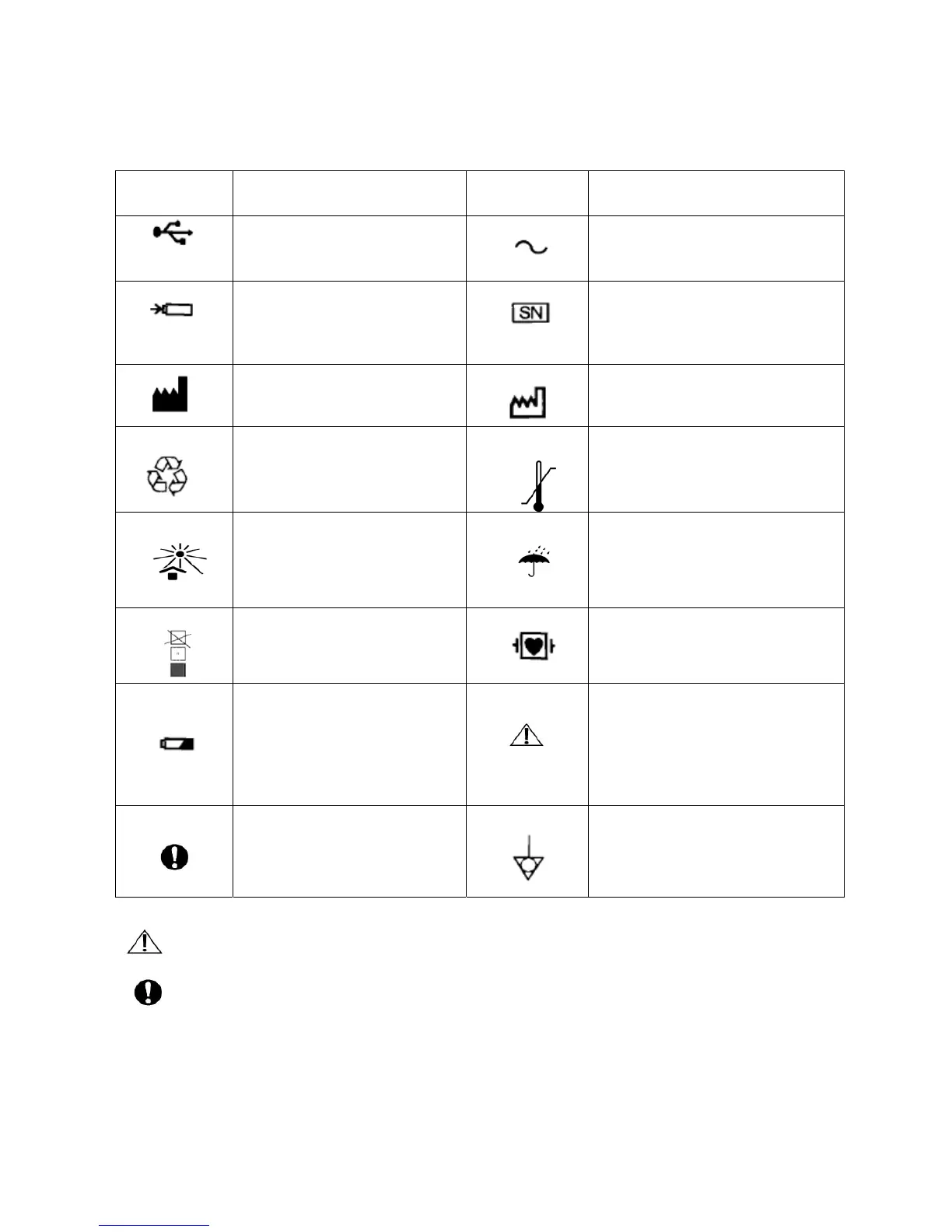 SN